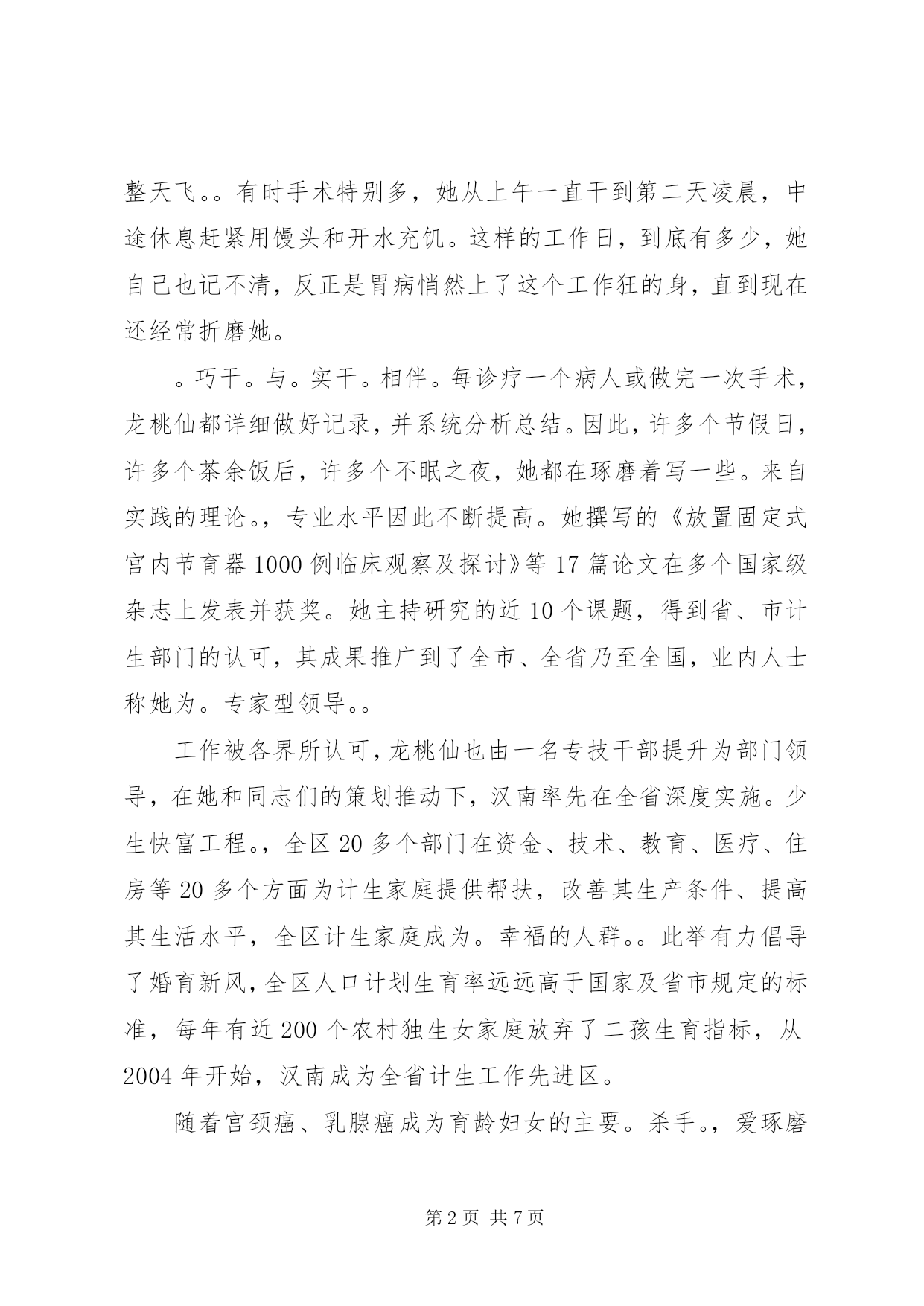 整天飞。。有时手术特别多，她从上午一直干到第二天凌晨，中途休息赶紧用馒头和开水充饥。这样的工作日，到底有多少，她自己也记不清，反正是胃病悄然上了这个工作狂的身，直到现在还经常折磨她。

。巧干。与。实干。相伴。每诊疗一个病人或做完一次手术，龙桃仙都详细做好记录，并系统分析总结。因此，许多个节假日，许多个茶余饭后，许多个不眠之夜，她都在琢磨着写一些。来自实践的理论。，专业水平因此不断提高。她撰写的《放置固定式宫内节育器 1000 例临床观察及探讨》等 17 篇论文在多个国家级杂志上发表并获奖。她主持研究的近 10 个课题，得到省、市计生部门的认可，其成果推广到了全市、全省乃至全国，业内人士称她为。专家型领导。。

工作被各界所认可，龙桃仙也由一名专技干部提升为部门领导，在她和同志们的策划推动下，汉南率先在全省深度实施。少生快富工程。，全区 20 多个部门在资金、技术、教育、医疗、住房等 20 多个方面为计生家庭提供帮扶，改善其生产条件、提高其生活水平，全区计生家庭成为。幸福的人群。。此举有力倡导了婚育新风，全区人口计划生育率远远高于国家及省市规定的标准，每年有近 200 个农村独生女家庭放弃了二孩生育指标，从 2004 年开始，汉南成为全省计生工作先进区。

随着宫颈癌、乳腺癌成为育龄妇女的主要。杀手。，爱琢磨

第 2 页 共 7 页